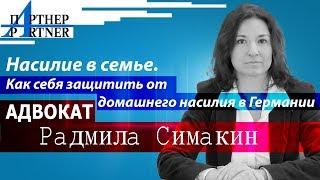 ПАРТНЕР
PARTNER

Насилие в семье.
Как себя защитить от домашнего насилия в Германии

АДВОКАТ
Радмила Симакин